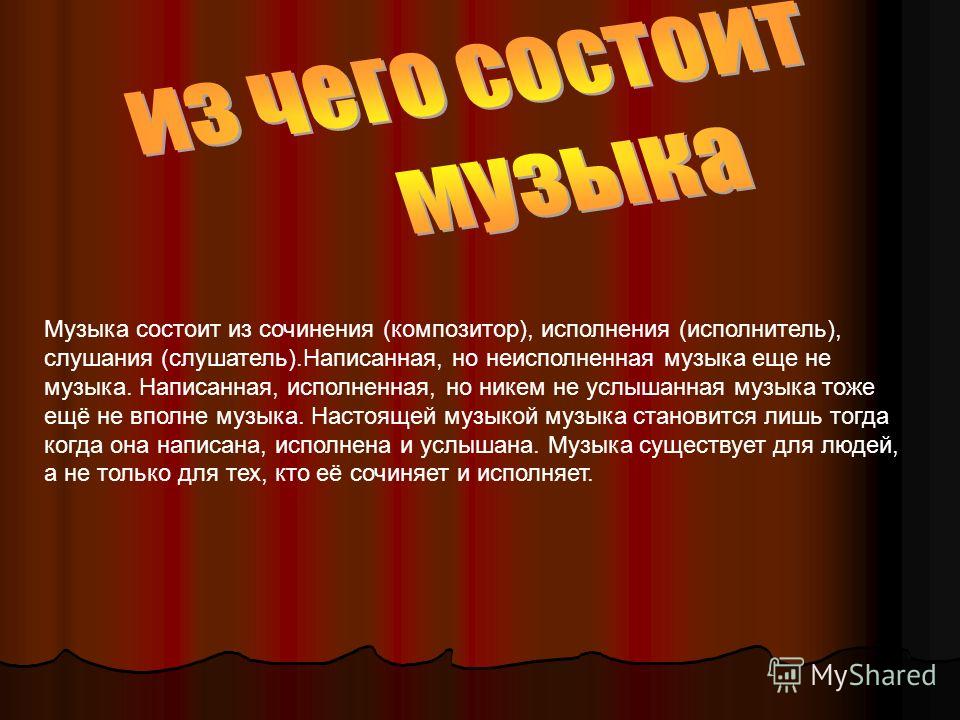 из чего состоит музыка

Музыка состоит из сочинения (композитор), исполнения (исполнитель), слушания (слушатель).Написанная, но неисполненная музыка еще не музыка. Написанная, исполненная, но никем не услышанная музыка тоже ещё не вполне музыка. Настоящей музыкой музыка становится лишь тогда когда она написана, исполнена и услышана. Музыка существует для людей, а не только для тех, кто её сочиняет и исполняет.

MyShared